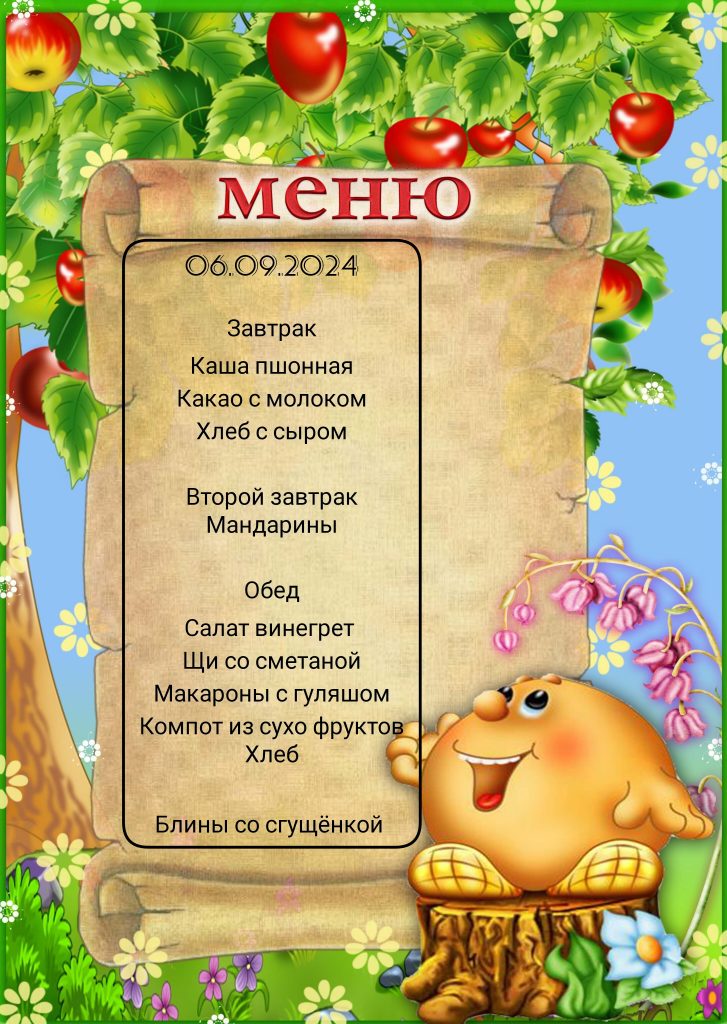 меню

06.09.2024

Завтрак

Каша пшонная

Какао с молоком

Хлеб с сыром

Второй завтрак

Мандарины

Обед

Салат винегрет

Щи со сметаной

Макароны с гуляшом

Компот из сухо фруктов

Хлеб

Блины со сгущёнкой